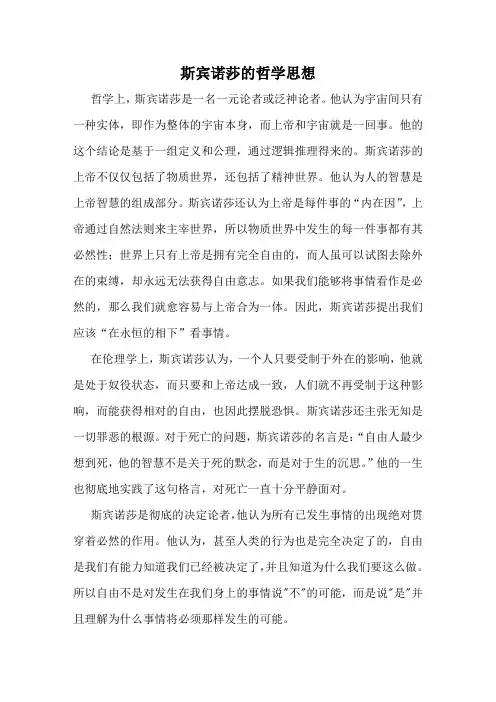 斯宾诺莎的哲学思想

哲学上，斯宾诺莎是一名一元论者或泛神论者。他认为宇宙间只有一种实体，即作为整体的宇宙本身，而上帝和宇宙就是一回事。他的这个结论是基于一组定义和公理，通过逻辑推理得来的。斯宾诺莎的上帝不仅仅包括了物质世界，还包括了精神世界。他认为人的智慧是上帝智慧的组成部分。斯宾诺莎还认为上帝是每件事的“内在因”，上帝通过自然法则来主宰世界，所以物质世界中发生的每一件事都有其必然性；世界上只有上帝是拥有完全自由的，而人虽可以试图去除外在的束缚，却永远无法获得自由意志。如果我们能够将事情看作是必然的，那么我们就愈容易与上帝合为一体。因此，斯宾诺莎提出我们应该“在永恒的相下”看事情。

在伦理学上，斯宾诺莎认为，一个人只要受制于外在的影响，他就是处于奴役状态，而只要和上帝达成一致，人们就不再受制于这种影响，而能获得相对的自由，也因此摆脱恐惧。斯宾诺莎还主张无知是一切罪恶的根源。对于死亡的问题，斯宾诺莎的名言是：“自由人最少想到死，他的智慧不是关于死的默念，而是对于生的沉思。”他的一生也彻底地实践了这句格言，对死亡一直十分平静面对。

斯宾诺莎是彻底的决定论者，他认为所有已发生事情的出现绝对贯穿着必然的作用。他认为，甚至人类的行为也是完全决定了的，自由是我们有能力知道我们已经被决定了，并且知道为什么我们要这么做。所以自由不是对发生在我们身上的事情说"不"的可能，而是说"是"并且理解为什么事情将必须那样发生的可能。